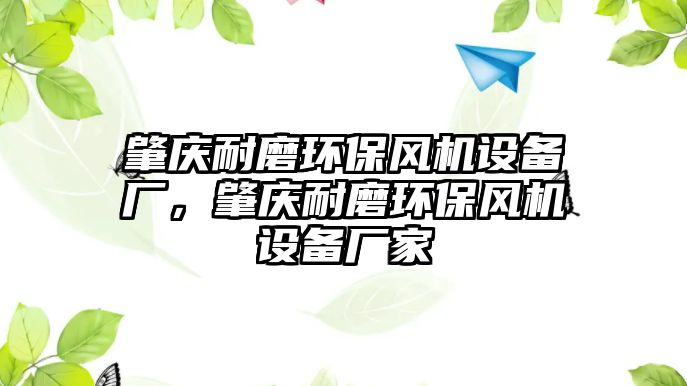 肇庆耐磨环保风机设备厂，肇庆耐磨环保风机设备厂家